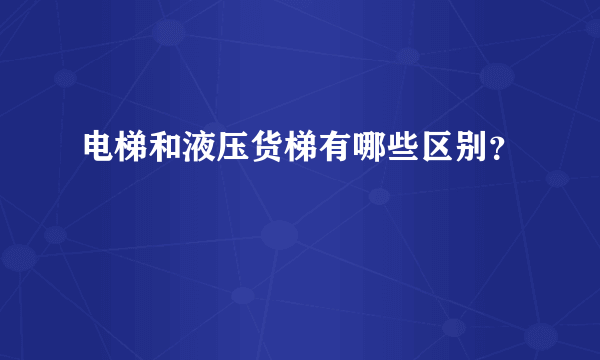 电梯和液压货梯有哪些区别？